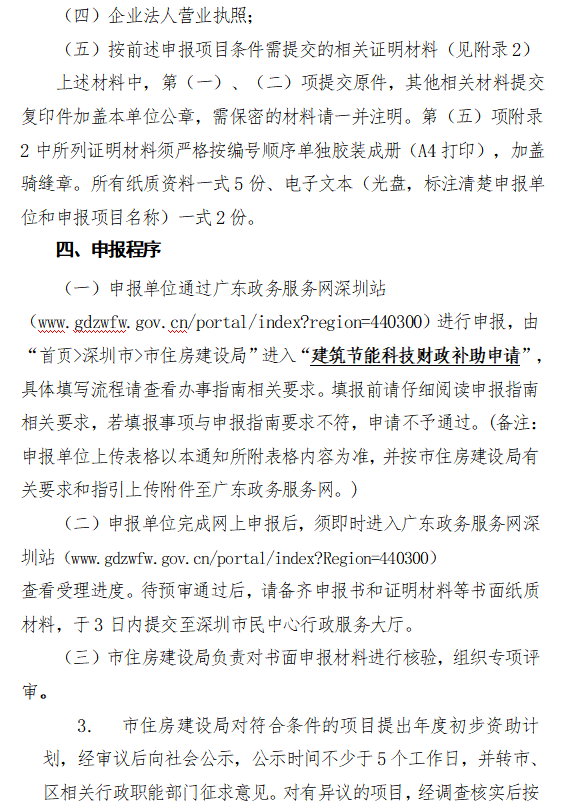 （四）企业法人营业执照；

（五）按前述申报项目条件需提交的相关证明材料（见附录2）

上述材料中，第（一）、（二）项提交原件，其他相关材料提交复印件加盖本单位公章，需保密的材料请一并注明。第（五）项附录2中所列证明材料须严格按编号顺序单独胶装成册（A4打印），加盖骑缝章。所有纸质资料一式5份、电子文本（光盘，标注清楚申报单位和申报项目名称）一式2份。

四、申报程序

（一）申报单位通过广东政务服务网深圳站（www.gdzwfw.gov.cn/portal/index?region=440300）进行申报，由“首页>深圳市>市住房建设局”进入“建筑节能科技财政补助申请”，具体填写流程请查看办事指南相关要求。填报前请仔细阅读申报指南相关要求，若填报事项与申报指南要求不符，申请不予通过。(备注：申报单位上传表格以本通知所附表格内容为准，并按市住房建设局有关要求和指引上传附件至广东政务服务网。)

（二）申报单位完成网上申报后，须即时进入广东政务服务网深圳站（www.gdzwfw.gov.cn/portal/index?Region=440300）查看受理进度。待预审通过后，请备齐申报书和证明材料等书面纸质材料，于3日内提交至深圳市民中心行政服务大厅。

（三）市住房建设局负责对书面申报材料进行核验，组织专项评审。

3.　市住房建设局对符合条件的项目提出年度初步资助计划，经审议后向社会公示，公示时间不少于5个工作日，并转市、区相关行政职能部门征求意见。对有异议的项目，经调查核实后按